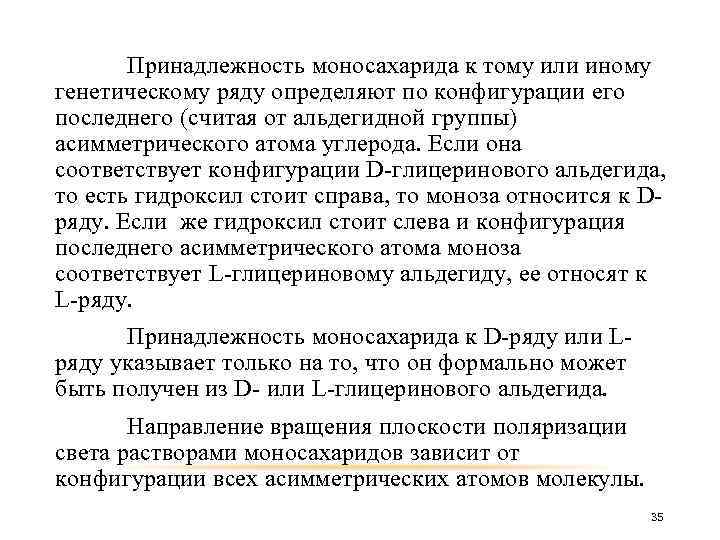 Принадлежность моносахарида к тому или иному генетическому ряду определяют по конфигурации его последнего (считая от альдегидной группы) асимметрического атома углерода. Если она соответствует конфигурации D-глицеринового альдегида, то есть гидроксил стоит справа, то моноза относится к D-ряду. Если  же гидроксил стоит слева и конфигурация последнего асимметрического атома моноза соответствует L-глицериновому альдегиду, ее относят к L-ряду.

Принадлежность моносахарида к D-ряду или L-ряду указывает только на то, что он формально может быть получен из D- или L-глицеринового альдегида.

Направление вращения плоскости поляризации света растворами моносахаридов зависит от конфигурации всех асимметрических атомов молекулы.

35